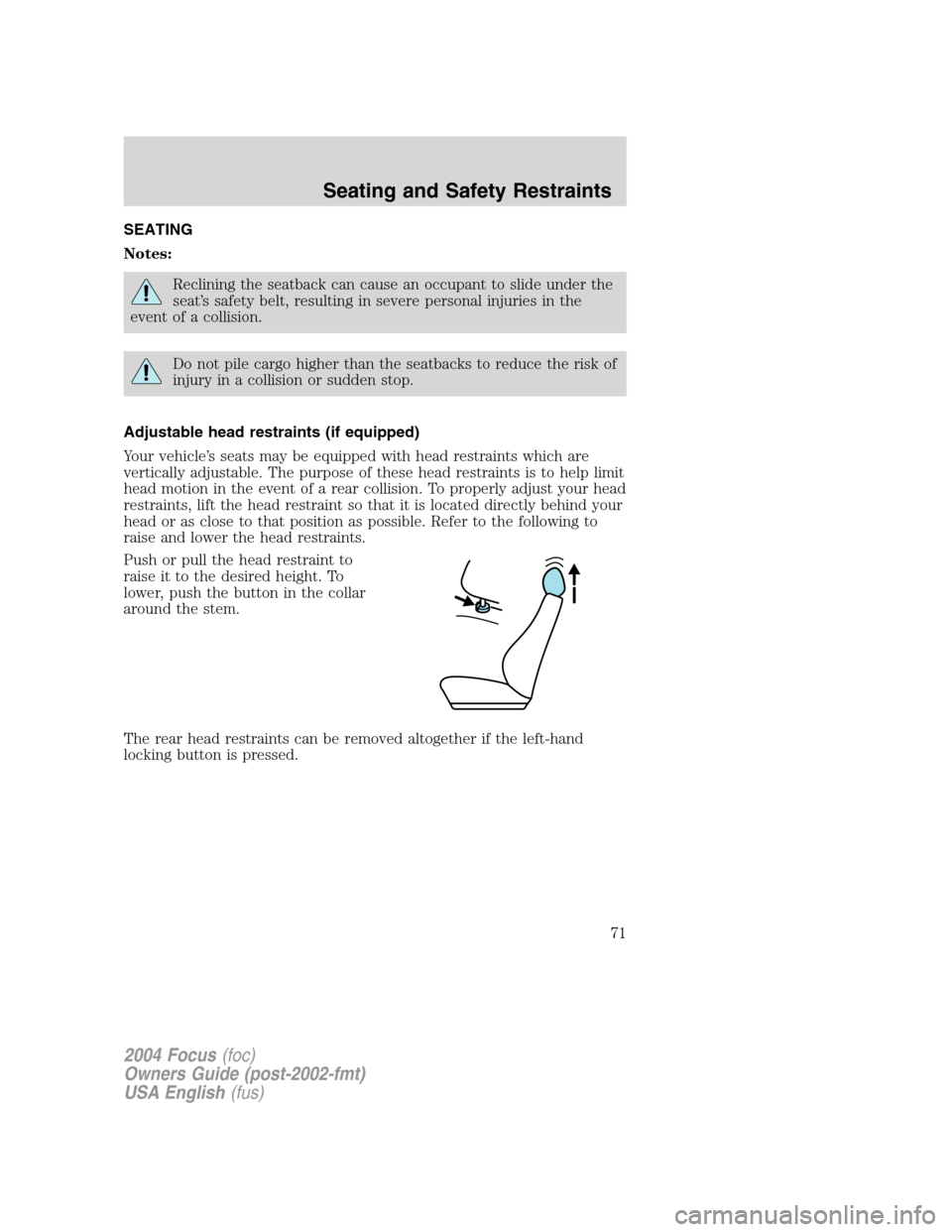 Seating and Safety Restraints

SEATING

Notes:

Reclining the seatback can cause an occupant to slide under the seat's safety belt, resulting in severe personal injuries in the event of a collision.

Do not pile cargo higher than the seatbacks to reduce the risk of injury in a collision or sudden stop.

Adjustable head restraints (if equipped)

Your vehicle's seats may be equipped with head restraints which are vertically adjustable. The purpose of these head restraints is to help limit head motion in the event of a rear collision. To properly adjust your head restraints, lift the head restraint so that it is located directly behind your head or as close to that position as possible. Refer to the following to raise and lower the head restraints.

Push or pull the head restraint to raise it to the desired height. To lower, push the button in the collar around the stem.

The rear head restraints can be removed altogether if the left-hand locking button is pressed.

71

2004 Focus (foc)
Owners Guide (post-2002-fmt)
USA English (fus)

carmanualsonline.info